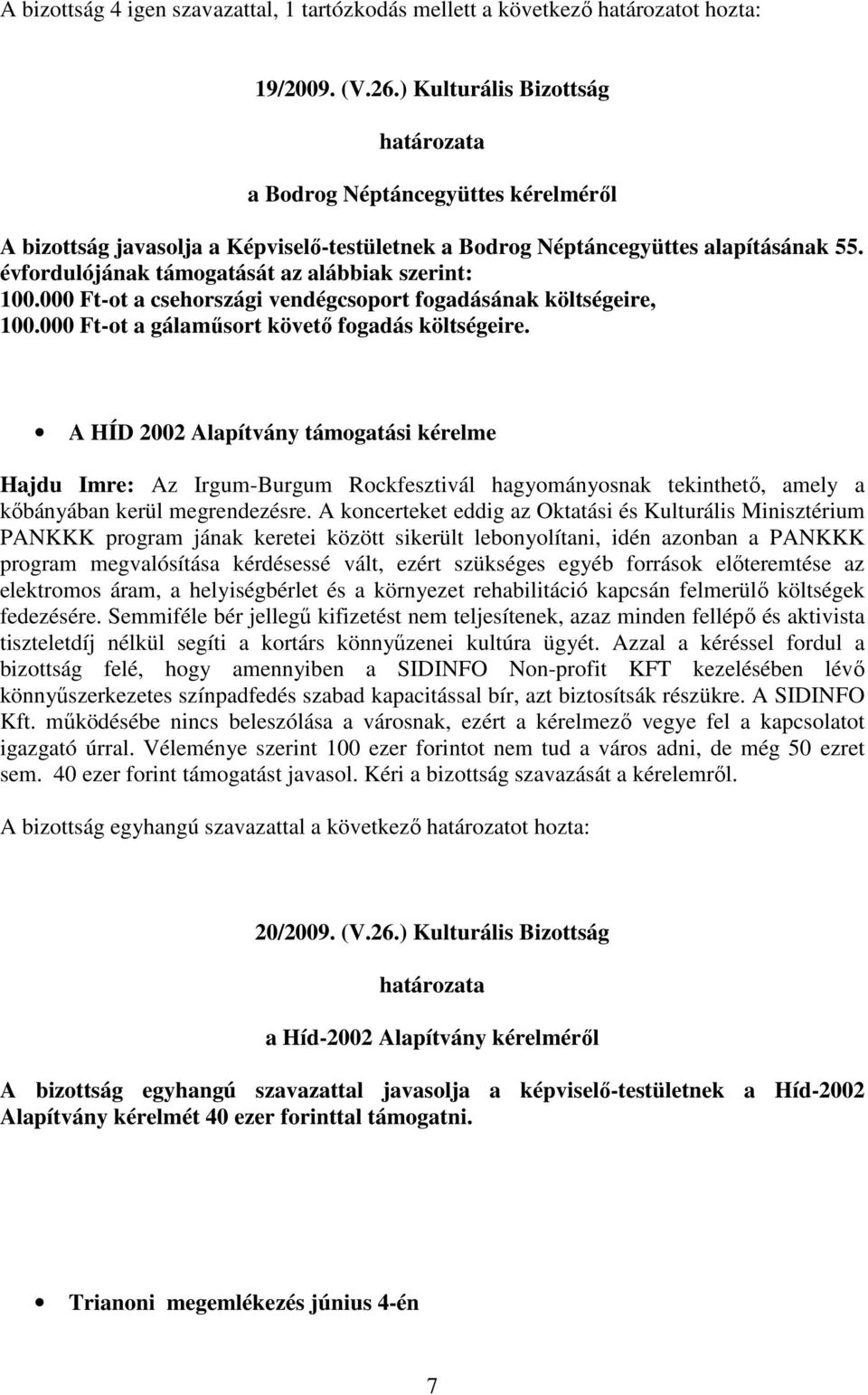 A bizottság 4 igen szavazattal, 1 tartózkodás mellett a következő határozatot hozta:

19/2009. (V.26.) Kulturális Bizottság

határozata

a Bodrog Néptáncegyüttes kérelméről

A bizottság javasolja a Képviselő-testületnek a Bodrog Néptáncegyüttes alapításának 55. évfordulójának támogatását az alábbiak szerint:
100.000 Ft-ot a csehországi vendégcsoport fogadásának költségeire,
100.000 Ft-ot a gálaműsort követő fogadás költségeire.

• A HÍD 2002 Alapítvány támogatási kérelme

Hajdu Imre: Az Irgum-Burgum Rockfesztivál hagyományosnak tekinthető, amely a kőbányában kerül megrendezésre. A koncerteket eddig az Oktatási és Kulturális Minisztérium PANKKK program jának keretei között sikerült lebonyolítani, idén azonban a PANKKK program megvalósítása kérdésessé vált, ezért szükséges egyéb források előteremtése az elektromos áram, a helyiségbérlet és a környezet rehabilitáció kapcsán felmerülő költségek fedezésére. Semmiféle bér jellegű kifizetést nem teljesítenek, azaz minden fellépő és aktivista tiszteletdíj nélkül segíti a kortárs könnyűzenei kultúra ügyét. Azzal a kéréssel fordul a bizottság felé, hogy amennyiben a SIDINFO Non-profit KFT kezelésében lévő könnyűszerkezetes színpadfedés szabad kapacitással bír, azt biztosítsák részükre. A SIDINFO Kft. működésébe nincs beleszólása a városnak, ezért a kérelmező vegye fel a kapcsolatot igazgató úrral. Véleménye szerint 100 ezer forintot nem tud a város adni, de még 50 ezret sem. 40 ezer forint támogatást javasol. Kéri a bizottság szavazását a kérelemről.

A bizottság egyhangú szavazattal a következő határozatot hozta:

20/2009. (V.26.) Kulturális Bizottság

határozata

a Híd-2002 Alapítvány kérelméről

A bizottság egyhangú szavazattal javasolja a képviselő-testületnek a Híd-2002 Alapítvány kérelmét 40 ezer forinttal támogatni.

• Trianoni megemlékezés június 4-én

7